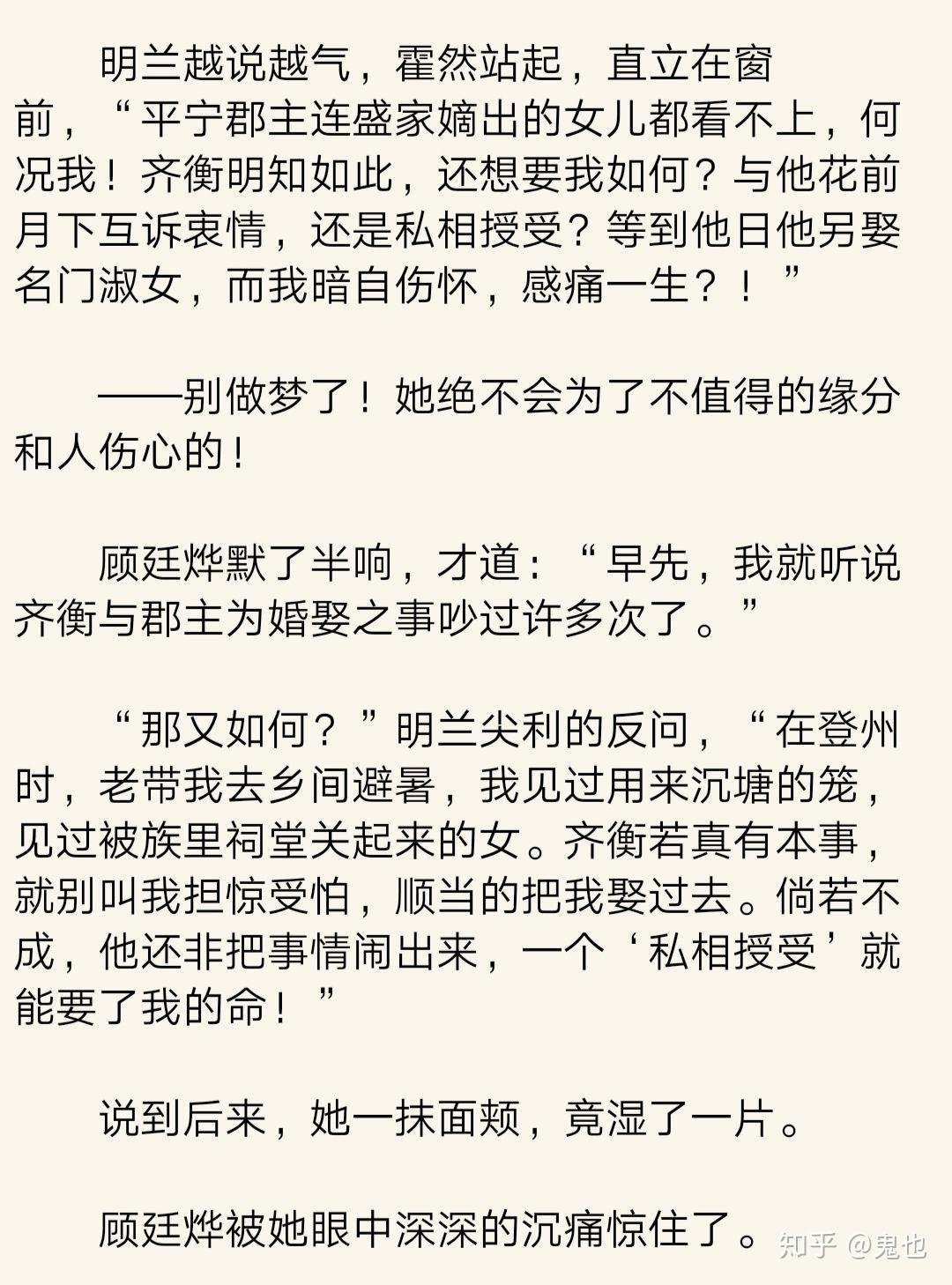 明兰越说越气，霍然站起，直立在窗前，“平宁郡主连盛家嫡出的女儿都看不上，何况我！齐衡明知如此，还想要我如何？与他花前月下互诉衷情，还是私相授受？等到他日他另娶名门淑女，而我暗自伤怀，感痛一生？！”

——别做梦了！她绝不会为了不值得的缘分和人伤心的！

顾廷烨默了半响，才道：“早先，我就听说齐衡与郡主为婚娶之事吵过许多次了。”

“那又如何？”明兰尖利的反问，“在登州时，老带我去乡间避暑，我见过用来沉塘的笼，见过被族里祠堂关起来的女。齐衡若真有本事，就别叫我担惊受怕，顺当的把我娶过去。倘若不成，他还非把事情闹出来，一个‘私相授受’就能要了我的命！”

说到后来，她一抹面颊，竟湿了一片。

顾廷烨被她眼中深深的沉痛惊住了。

知乎 @鬼也